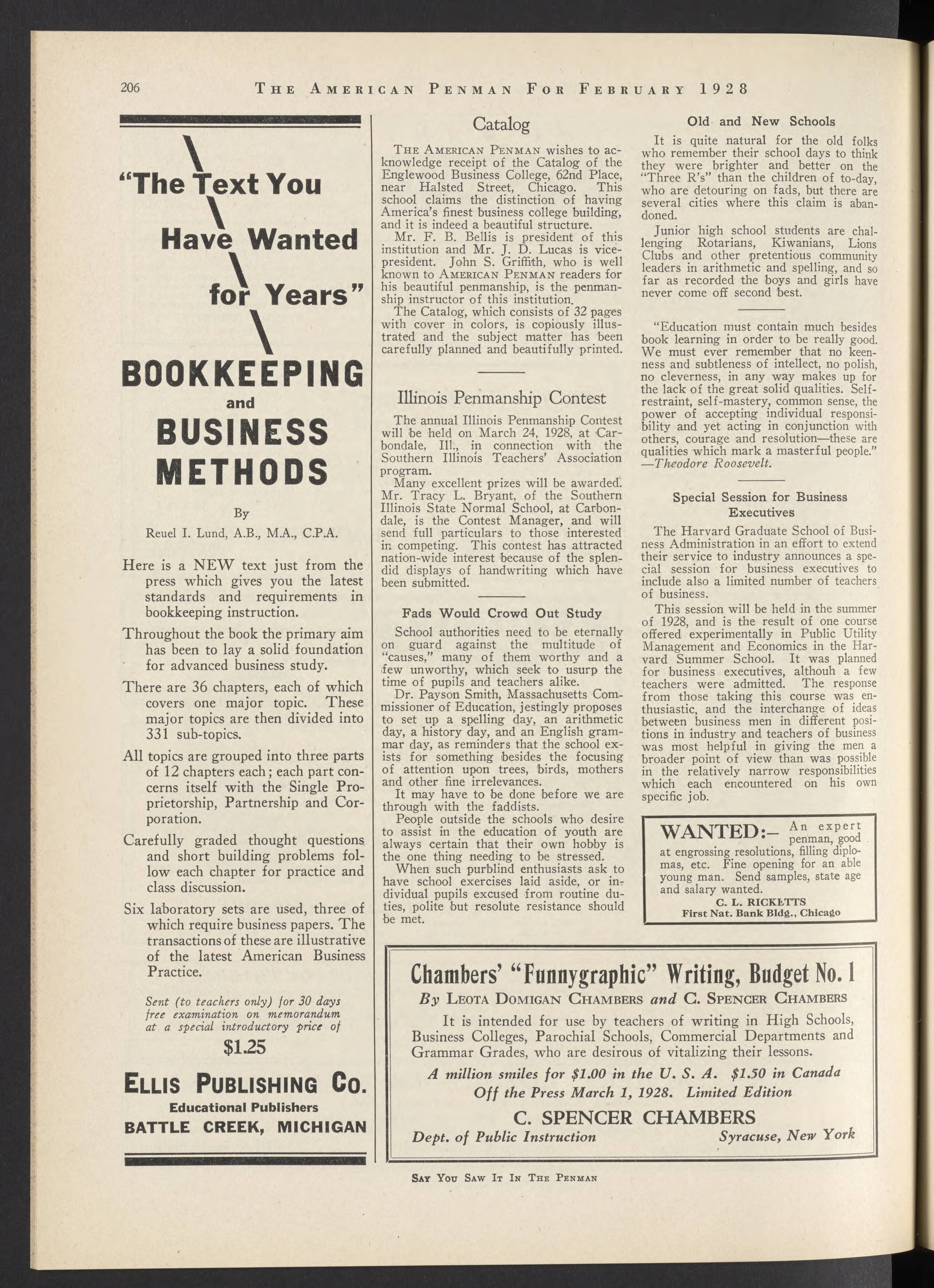 206 THE AMERICAN PENMAN FOR FEBRUARY 1928

"The Text You Have Wanted for Years"

BOOKKEEPING and BUSINESS METHODS

By

Reuel I. Lund, A.B., M.A., C.P.A.

Here is a NEW text just from the press which gives you the latest standards and requirements in bookkeeping instruction.

Throughout the book the primary aim has been to lay a solid foundation for advanced business study.

There are 36 chapters, each of which covers one major topic. These major topics are then divided into 331 sub-topics.

All topics are grouped into three parts of 12 chapters each; each part concerns itself with the Single Proprietorship, Partnership and Corporation.

Carefully graded thought questions and short building problems follow each chapter for practice and class discussion.

Six laboratory sets are used, three of which require business papers. The transactions of these are illustrative of the latest American Business Practice.

Sent (to teachers only) for 30 days free examination on memorandum at a special introductory price of

$1.25

ELLIS PUBLISHING CO.
Educational Publishers
BATTLE CREEK, MICHIGAN

Catalog

THE AMERICAN PENMAN wishes to acknowledge receipt of the Catalog of the Englewood Business College, 62nd Place, near Halsted Street, Chicago. This school claims the distinction of having America's finest business college building, and it is indeed a beautiful structure.

Mr. F. B. Bellis is president of this institution and Mr. J. D. Lucas is vice-president. John S. Griffith, who is well known to AMERICAN PENMAN readers for his beautiful penmanship, is the penmanship instructor of this institution.

The Catalog, which consists of 32 pages with cover in colors, is copiously illustrated and the subject matter has been carefully planned and beautifully printed.

Illinois Penmanship Contest

The annual Illinois Penmanship Contest will be held on March 24, 1928, at Carbondale, Ill., in connection with the Southern Illinois Teachers' Association program.

Many excellent prizes will be awarded. Mr. Tracy L. Bryant, of the Southern Illinois State Normal School, at Carbondale, is the Contest Manager, and will send full particulars to those interested in competing. This contest has attracted nation-wide interest because of the splendid displays of handwriting which have been submitted.

Fads Would Crowd Out Study

School authorities need to be eternally on guard against the multitude of "causes," many of them worthy and a few unworthy, which seek to usurp the time of pupils and teachers alike.

Dr. Payson Smith, Massachusetts Commissioner of Education, jestingly proposes to set up a spelling day, an arithmetic day, a history day, and an English grammar day, as reminders that the school exists for something besides the focusing of attention upon trees, birds, mothers and other fine irrelevances.

It may have to be done before we are through with the faddists.

People outside the schools who desire to assist in the education of youth are always certain that their own hobby is the one thing needing to be stressed.

When such purblind enthusiasts ask to have school exercises laid aside, or individual pupils excused from routine duties, polite but resolute resistance should be met.

Old and New Schools

It is quite natural for the old folks who remember their school days to think they were brighter and better on the "Three R's" than the children of to-day, who are detouring on fads, but there are several cities where this claim is abandoned.

Junior high school students are challenging Rotarians, Kiwanians, Lions Clubs and other pretentious community leaders in arithmetic and spelling, and so far as recorded the boys and girls have never come off second best.

"Education must contain much besides book learning in order to be really good. We must ever remember that no keenness and subtleness of intellect, no polish, no cleverness, in any way makes up for the lack of the great solid qualities. Self-restraint, self-mastery, common sense, the power of accepting individual responsibility and yet acting in conjunction with others, courage and resolution—these are qualities which mark a masterful people."
—Theodore Roosevelt.

Special Session for Business Executives

The Harvard Graduate School of Business Administration in an effort to extend their service to industry announces a special session for business executives to include also a limited number of teachers of business.

This session will be held in the summer of 1928, and is the result of one course offered experimentally in Public Utility Management and Economics in the Harvard Summer School. It was planned for business executives, althouh a few teachers were admitted. The response from those taking this course was enthusiastic, and the interchange of ideas between business men in different positions in industry and teachers of business was most helpful in giving the men a broader point of view than was possible in the relatively narrow responsibilities which each encountered on his own specific job.

WANTED:— An expert penman, good at engrossing resolutions, filling diplomas, etc. Fine opening for an able young man. Send samples, state age and salary wanted.
C. L. RICKETTS
First Nat. Bank Bldg., Chicago

Chambers' "Funnygraphic" Writing, Budget No. 1
By LEOTA DOMIGAN CHAMBERS and C. SPENCER CHAMBERS

It is intended for use by teachers of writing in High Schools, Business Colleges, Parochial Schools, Commercial Departments and Grammar Grades, who are desirous of vitalizing their lessons.

A million smiles for $1.00 in the U. S. A. $1.50 in Canada
Off the Press March 1, 1928. Limited Edition

C. SPENCER CHAMBERS
Dept. of Public Instruction Syracuse, New York

SAY YOU SAW IT IN THE PENMAN